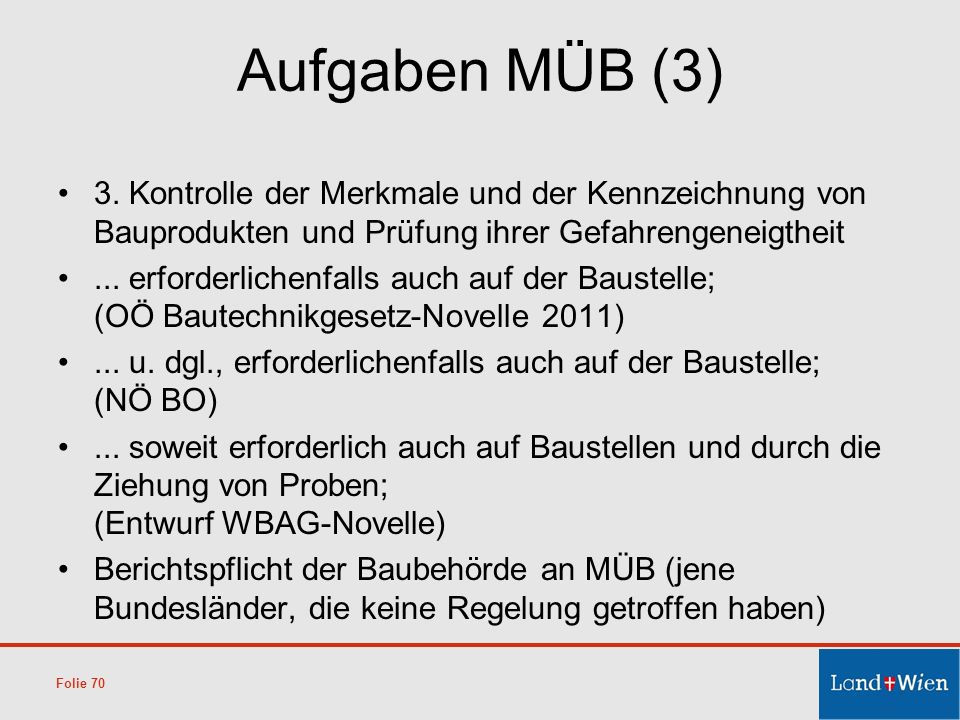 Aufgaben MÜB (3)

• 3. Kontrolle der Merkmale und der Kennzeichnung von Bauprodukten und Prüfung ihrer Gefahrengeneigtheit
• ... erforderlichenfalls auch auf der Baustelle; (OÖ Bautechnikgesetz-Novelle 2011)
• ... u. dgl., erforderlichenfalls auch auf der Baustelle; (NÖ BO)
• ... soweit erforderlich auch auf Baustellen und durch die Ziehung von Proben; (Entwurf WBAG-Novelle)
• Berichtspflicht der Baubehörde an MÜB (jene Bundesländer, die keine Regelung getroffen haben)

Folie 70

Land Wien